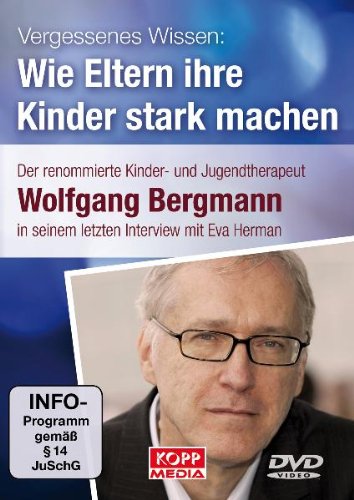 Vergessenes Wissen:
Wie Eltern ihre Kinder stark machen

Der renommierte Kinder- und Jugendtherapeut
Wolfgang Bergmann
in seinem letzten Interview mit Eva Herman

INFO-Programm gemäß § 14 JuSchG

KOPP MEDIA

DVD VIDEO